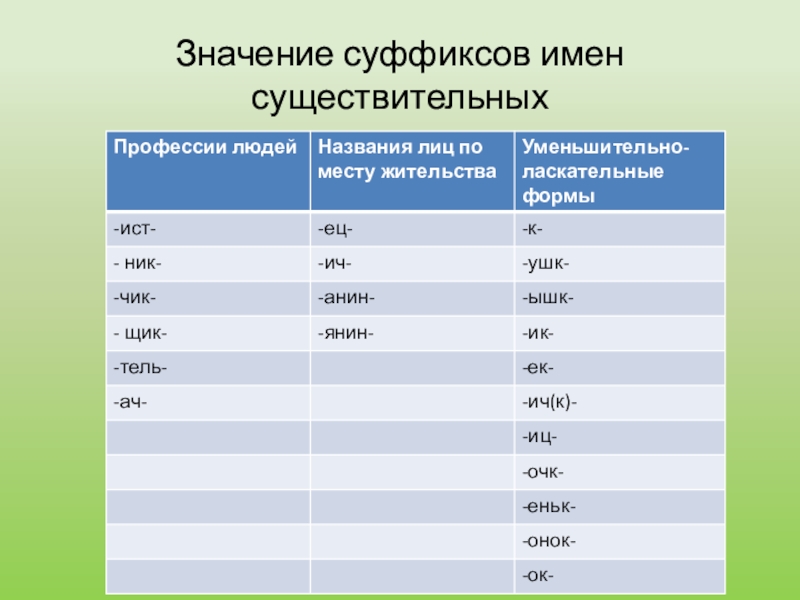 Значение суффиксов имен существительных

| Профессии людей | Названия лиц по месту жительства | Уменьшительно-ласкательные формы |
|---|---|---|
| -ист- | -ец- | -к- |
| - ник- | -ич- | -ушк- |
| -чик- | -анин- | -ышк- |
| - щик- | -янин- | -ик- |
| -тель- | | -ек- |
| -ач- | | -ич(к)- |
| | | -иц- |
| | | -очк- |
| | | -еньк- |
| | | -онок- |
| | | -ок- |